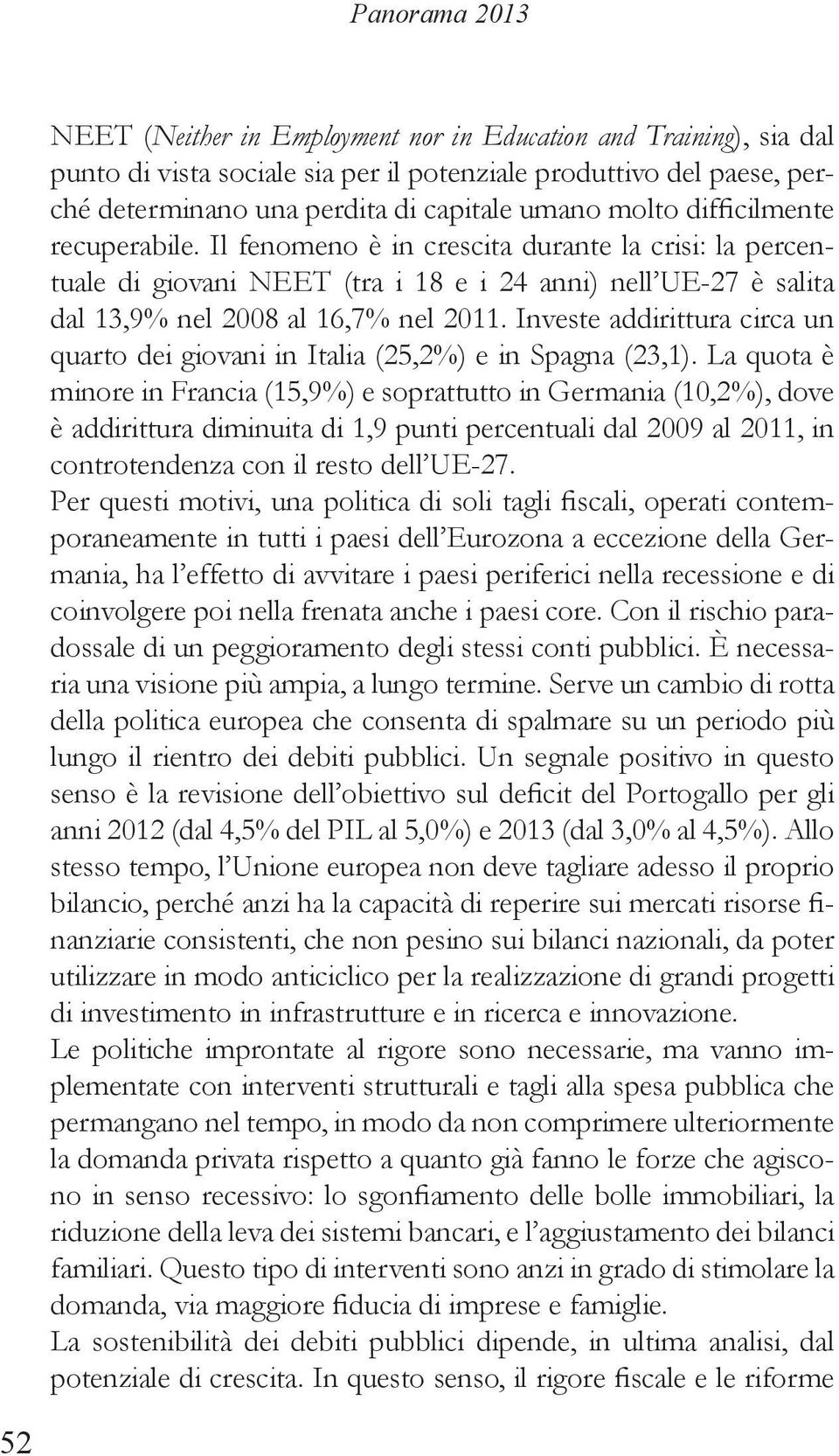 Panorama 2013

NEET (Neither in Employment nor in Education and Training), sia dal punto di vista sociale sia per il potenziale produttivo del paese, perché determinano una perdita di capitale umano molto difficilmente recuperabile. Il fenomeno è in crescita durante la crisi: la percentuale di giovani NEET (tra i 18 e i 24 anni) nell'UE-27 è salita dal 13,9% nel 2008 al 16,7% nel 2011. Investe addirittura circa un quarto dei giovani in Italia (25,2%) e in Spagna (23,1). La quota è minore in Francia (15,9%) e soprattutto in Germania (10,2%), dove è addirittura diminuita di 1,9 punti percentuali dal 2009 al 2011, in controtendenza con il resto dell'UE-27.
Per questi motivi, una politica di soli tagli fiscali, operati contemporaneamente in tutti i paesi dell'Eurozona a eccezione della Germania, ha l'effetto di avvitare i paesi periferici nella recessione e di coinvolgere poi nella frenata anche i paesi core. Con il rischio paradossale di un peggioramento degli stessi conti pubblici. È necessaria una visione più ampia, a lungo termine. Serve un cambio di rotta della politica europea che consenta di spalmare su un periodo più lungo il rientro dei debiti pubblici. Un segnale positivo in questo senso è la revisione dell'obiettivo sul deficit del Portogallo per gli anni 2012 (dal 4,5% del PIL al 5,0%) e 2013 (dal 3,0% al 4,5%). Allo stesso tempo, l'Unione europea non deve tagliare adesso il proprio bilancio, perché anzi ha la capacità di reperire sui mercati risorse finanziarie consistenti, che non pesino sui bilanci nazionali, da poter utilizzare in modo anticiclico per la realizzazione di grandi progetti di investimento in infrastrutture e in ricerca e innovazione.
Le politiche improntate al rigore sono necessarie, ma vanno implementate con interventi strutturali e tagli alla spesa pubblica che permangano nel tempo, in modo da non comprimere ulteriormente la domanda privata rispetto a quanto già fanno le forze che agiscono in senso recessivo: lo sgonfiamento delle bolle immobiliari, la riduzione della leva dei sistemi bancari, e l'aggiustamento dei bilanci familiari. Questo tipo di interventi sono anzi in grado di stimolare la domanda, via maggiore fiducia di imprese e famiglie.
La sostenibilità dei debiti pubblici dipende, in ultima analisi, dal potenziale di crescita. In questo senso, il rigore fiscale e le riforme

52